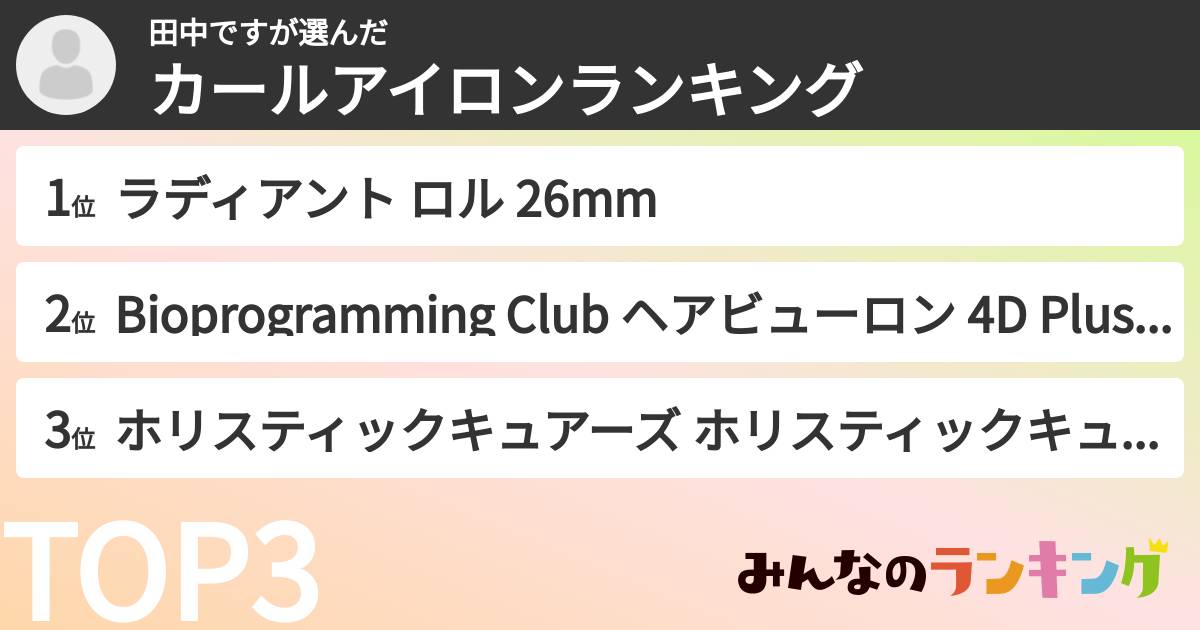 田中ですが選んだ
カールアイロンランキング

1位 ラディアント ロル 26mm

2位 Bioprogramming Club ヘアビューロン 4D Plus...

3位 ホリスティックキュアーズ ホリスティックキュ...

TOP3

みんなのランキング